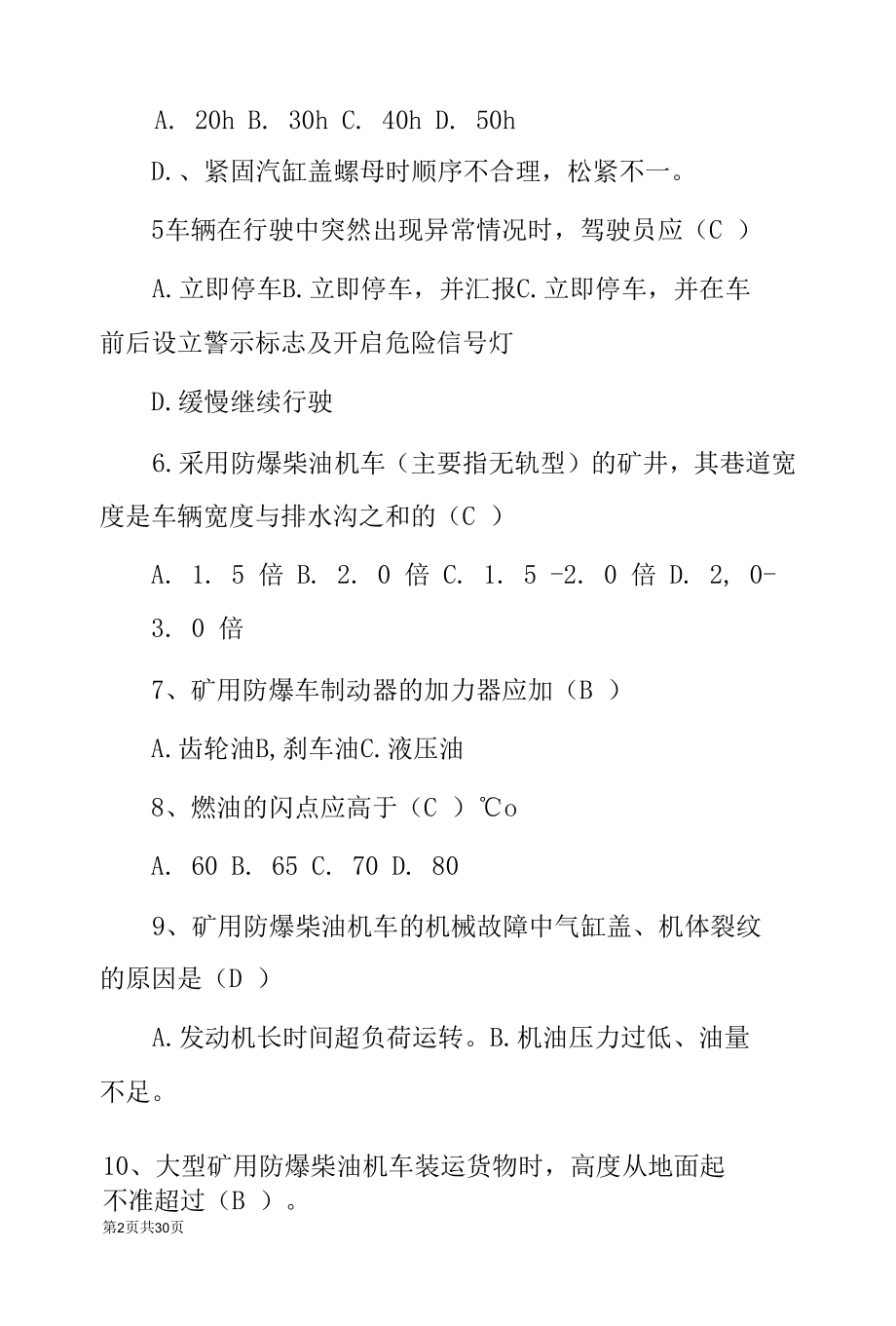 A. 20h B. 30h C. 40h D. 50h

D.、紧固汽缸盖螺母时顺序不合理，松紧不一。

5车辆在行驶中突然出现异常情况时，驾驶员应（C ）

A.立即停车B.立即停车，并汇报C.立即停车，并在车前后设立警示标志及开启危险信号灯

D.缓慢继续行驶

6.采用防爆柴油机车（主要指无轨型）的矿井，其巷道宽度是车辆宽度与排水沟之和的（C ）

A. 1. 5 倍 B. 2. 0 倍 C. 1. 5 -2. 0 倍 D. 2, 0-3. 0 倍

7、矿用防爆车制动器的加力器应加（B ）

A.齿轮油B,刹车油C.液压油

8、燃油的闪点应高于（C ）℃o

A. 60 B. 65 C. 70 D. 80

9、矿用防爆柴油机车的机械故障中气缸盖、机体裂纹的原因是（D ）

A.发动机长时间超负荷运转。B.机油压力过低、油量不足。

10、大型矿用防爆柴油机车装运货物时，高度从地面起不准超过（B ）。

第2页共30页